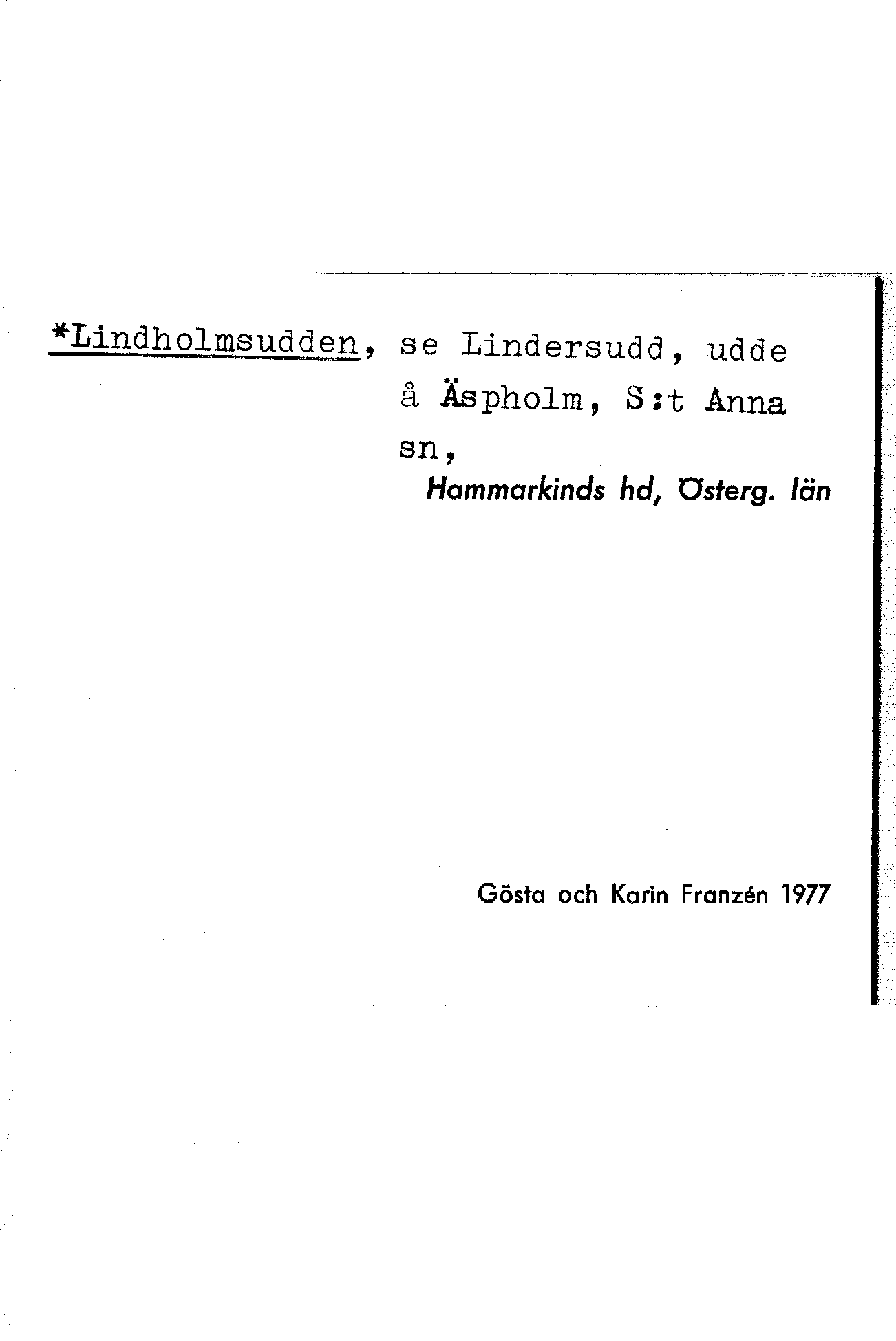 *Lindholmsudden, se Lindersudd, udde å Äspholm, S:t Anna sn,

Hammarkinds hd, Österg. län

Gösta och Karin Franzén 1977